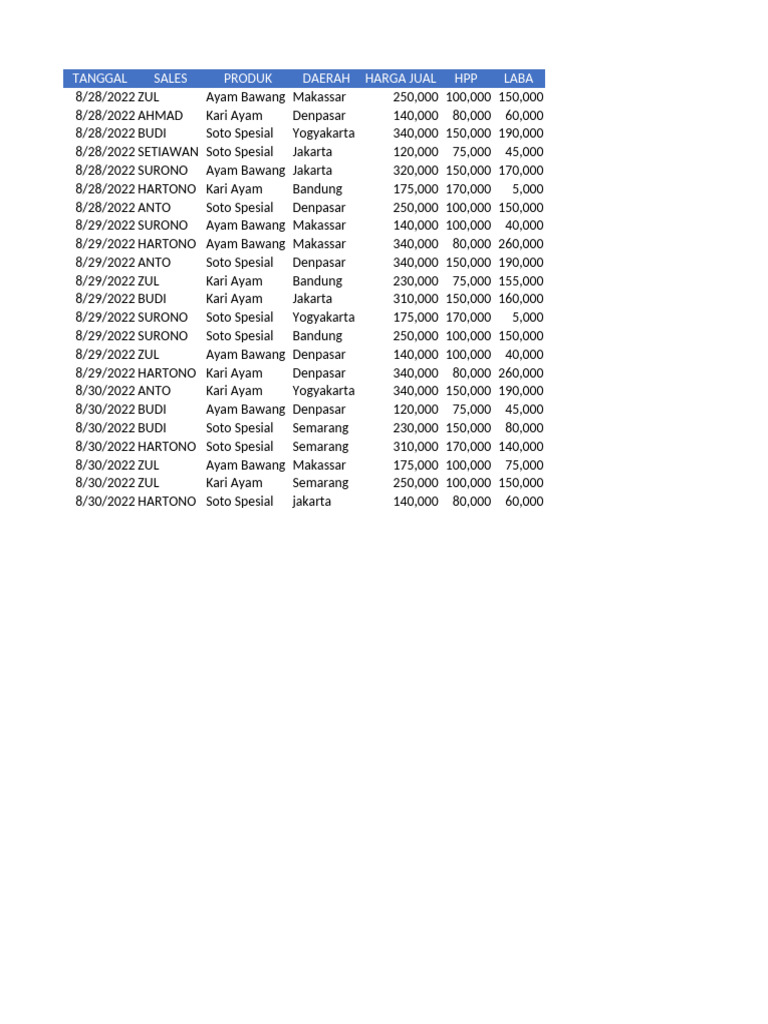 | TANGGAL | SALES | PRODUK | DAERAH | HARGA JUAL | HPP | LABA |
|---|---|---|---|---|---|---|
| 8/28/2022 | ZUL | Ayam Bawang | Makassar | 250,000 | 100,000 | 150,000 |
| 8/28/2022 | AHMAD | Kari Ayam | Denpasar | 140,000 | 80,000 | 60,000 |
| 8/28/2022 | BUDI | Soto Spesial | Yogyakarta | 340,000 | 150,000 | 190,000 |
| 8/28/2022 | SETIAWAN | Soto Spesial | Jakarta | 120,000 | 75,000 | 45,000 |
| 8/28/2022 | SURONO | Ayam Bawang | Jakarta | 320,000 | 150,000 | 170,000 |
| 8/28/2022 | HARTONO | Kari Ayam | Bandung | 175,000 | 170,000 | 5,000 |
| 8/28/2022 | ANTO | Soto Spesial | Denpasar | 250,000 | 100,000 | 150,000 |
| 8/29/2022 | SURONO | Ayam Bawang | Makassar | 140,000 | 100,000 | 40,000 |
| 8/29/2022 | HARTONO | Ayam Bawang | Makassar | 340,000 | 80,000 | 260,000 |
| 8/29/2022 | ANTO | Soto Spesial | Denpasar | 340,000 | 150,000 | 190,000 |
| 8/29/2022 | ZUL | Kari Ayam | Bandung | 230,000 | 75,000 | 155,000 |
| 8/29/2022 | BUDI | Kari Ayam | Jakarta | 310,000 | 150,000 | 160,000 |
| 8/29/2022 | SURONO | Soto Spesial | Yogyakarta | 175,000 | 170,000 | 5,000 |
| 8/29/2022 | SURONO | Soto Spesial | Bandung | 250,000 | 100,000 | 150,000 |
| 8/29/2022 | ZUL | Ayam Bawang | Denpasar | 140,000 | 100,000 | 40,000 |
| 8/29/2022 | HARTONO | Kari Ayam | Denpasar | 340,000 | 80,000 | 260,000 |
| 8/30/2022 | ANTO | Kari Ayam | Yogyakarta | 340,000 | 150,000 | 190,000 |
| 8/30/2022 | BUDI | Ayam Bawang | Denpasar | 120,000 | 75,000 | 45,000 |
| 8/30/2022 | BUDI | Soto Spesial | Semarang | 230,000 | 150,000 | 80,000 |
| 8/30/2022 | HARTONO | Soto Spesial | Semarang | 310,000 | 170,000 | 140,000 |
| 8/30/2022 | ZUL | Ayam Bawang | Makassar | 175,000 | 100,000 | 75,000 |
| 8/30/2022 | ZUL | Kari Ayam | Semarang | 250,000 | 100,000 | 150,000 |
| 8/30/2022 | HARTONO | Soto Spesial | jakarta | 140,000 | 80,000 | 60,000 |